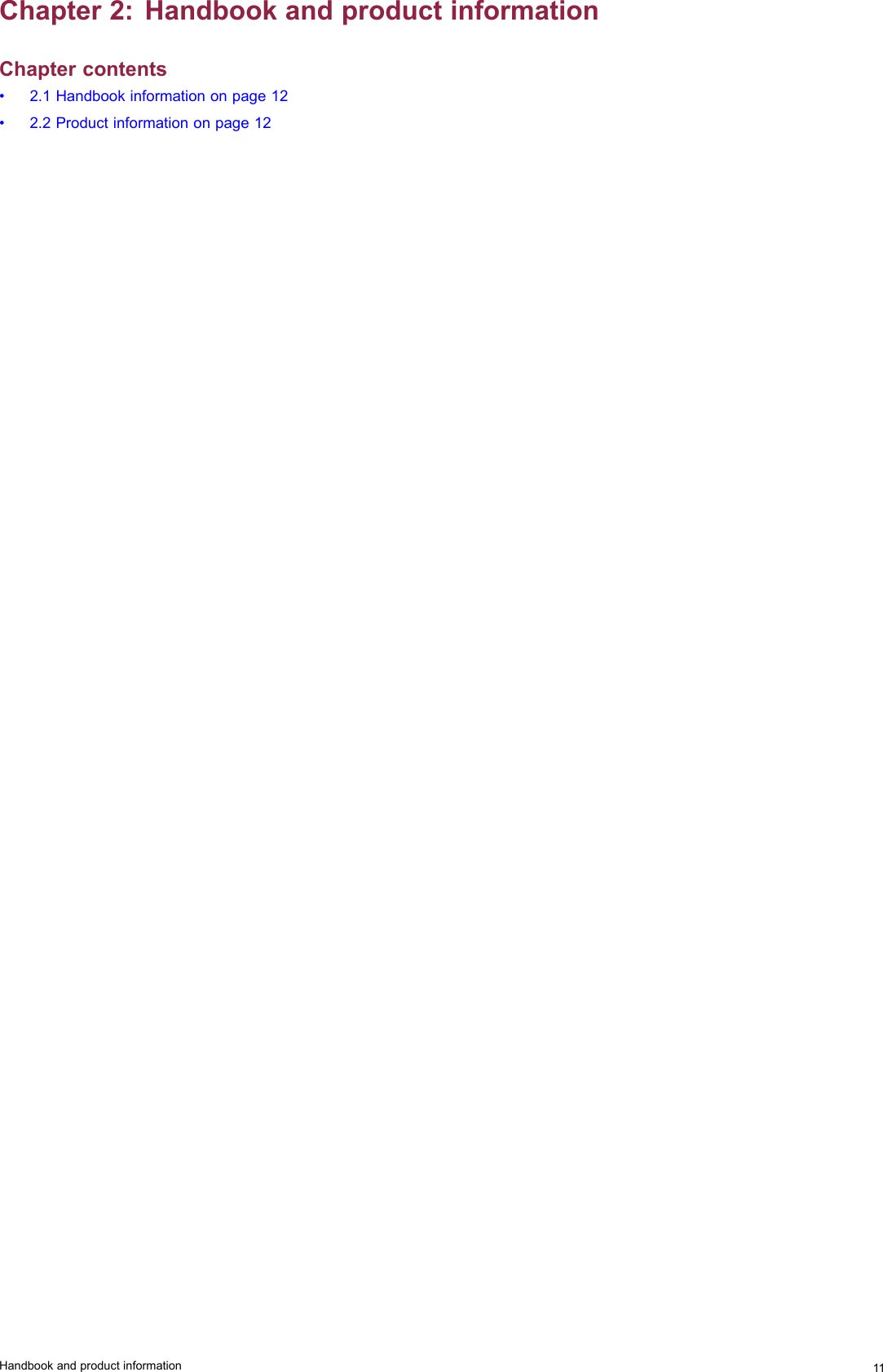 Chapter 2: Handbook and product information

Chapter contents

• 2.1 Handbook information on page 12
• 2.2 Product information on page 12

Handbook and product information 11